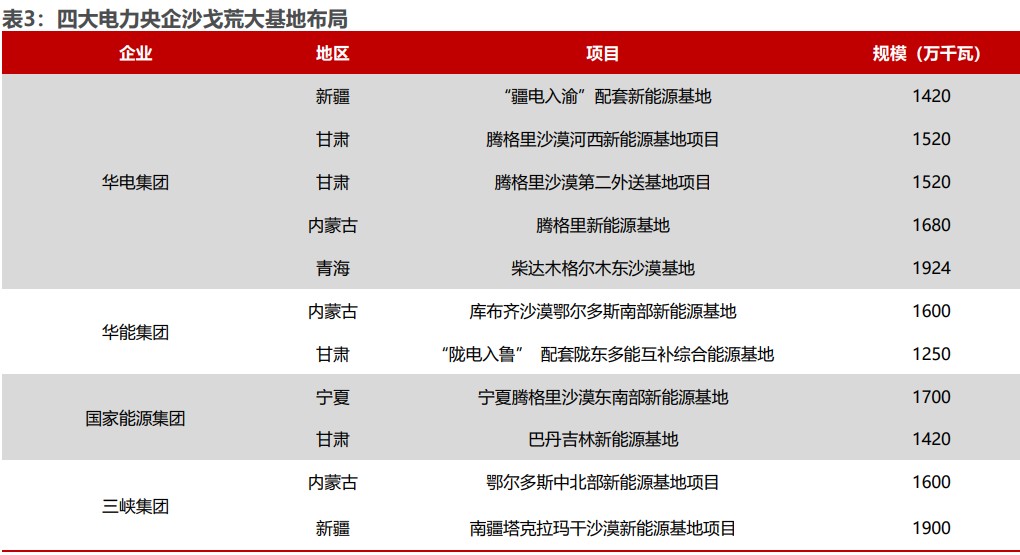 表3：四大电力央企沙戈荒大基地布局

| 企业 | 地区 | 项目 | 规模（万千瓦） |
|---|---|---|---|
| 华电集团 | 新疆 | “疆电入渝”配套新能源基地 | 1420 |
| | 甘肃 | 腾格里沙漠河西新能源基地项目 | 1520 |
| | 甘肃 | 腾格里沙漠第二外送基地项目 | 1520 |
| | 内蒙古 | 腾格里新能源基地 | 1680 |
| | 青海 | 柴达木格尔木东沙漠基地 | 1924 |
| 华能集团 | 内蒙古 | 库布齐沙漠鄂尔多斯南部新能源基地 | 1600 |
| | 甘肃 | “陇电入鲁” 配套陇东多能互补综合能源基地 | 1250 |
| 国家能源集团 | 宁夏 | 宁夏腾格里沙漠东南部新能源基地 | 1700 |
| | 甘肃 | 巴丹吉林新能源基地 | 1420 |
| 三峡集团 | 内蒙古 | 鄂尔多斯中北部新能源基地项目 | 1600 |
| | 新疆 | 南疆塔克拉玛干沙漠新能源基地项目 | 1900 |